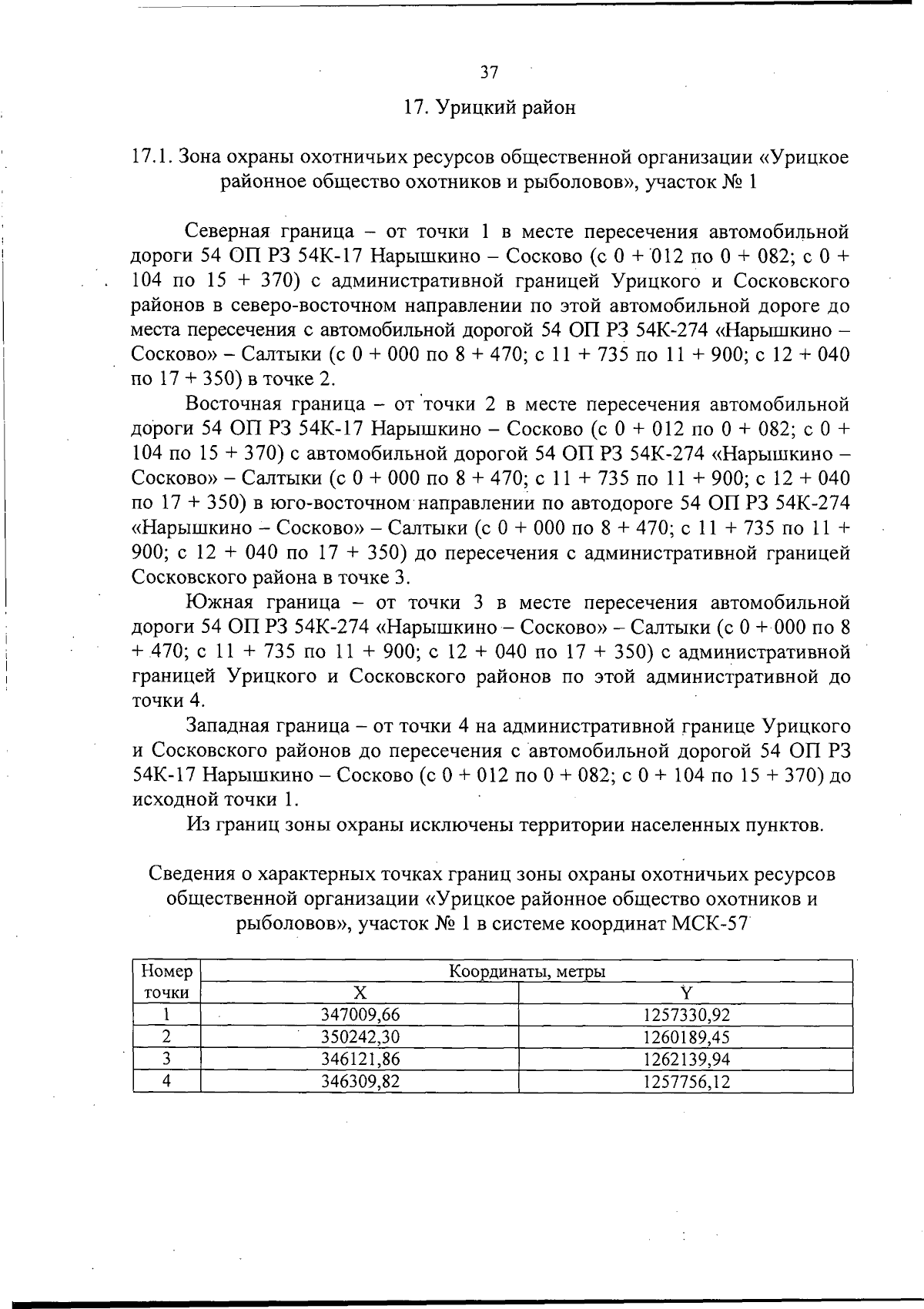 37

17. Урицкий район

17.1. Зона охраны охотничьих ресурсов общественной организации «Урицкое районное общество охотников и рыболовов», участок № 1

Северная граница – от точки 1 в месте пересечения автомобильной дороги 54 ОП РЗ 54К-17 Нарышкино – Сосково (с 0 + 012 по 0 + 082; с 0 + 104 по 15 + 370) с административной границей Урицкого и Сосковского районов в северо-восточном направлении по этой автомобильной дороге до места пересечения с автомобильной дорогой 54 ОП РЗ 54К-274 «Нарышкино – Сосково» – Салтыки (с 0 + 000 по 8 + 470; с 11 + 735 по 11 + 900; с 12 + 040 по 17 + 350) в точке 2.

Восточная граница – от точки 2 в месте пересечения автомобильной дороги 54 ОП РЗ 54К-17 Нарышкино – Сосково (с 0 + 012 по 0 + 082; с 0 + 104 по 15 + 370) с автомобильной дорогой 54 ОП РЗ 54К-274 «Нарышкино – Сосково» – Салтыки (с 0 + 000 по 8 + 470; с 11 + 735 по 11 + 900; с 12 + 040 по 17 + 350) в юго-восточном направлении по автодороге 54 ОП РЗ 54К-274 «Нарышкино – Сосково» – Салтыки (с 0 + 000 по 8 + 470; с 11 + 735 по 11 + 900; с 12 + 040 по 17 + 350) до пересечения с административной границей Сосковского района в точке 3.

Южная граница – от точки 3 в месте пересечения автомобильной дороги 54 ОП РЗ 54К-274 «Нарышкино – Сосково» – Салтыки (с 0 + 000 по 8 + 470; с 11 + 735 по 11 + 900; с 12 + 040 по 17 + 350) с административной границей Урицкого и Сосковского районов по этой административной до точки 4.

Западная граница – от точки 4 на административной границе Урицкого и Сосковского районов до пересечения с автомобильной дорогой 54 ОП РЗ 54К-17 Нарышкино – Сосково (с 0 + 012 по 0 + 082; с 0 + 104 по 15 + 370) до исходной точки 1.

Из границ зоны охраны исключены территории населенных пунктов.

Сведения о характерных точках границ зоны охраны охотничьих ресурсов общественной организации «Урицкое районное общество охотников и рыболовов», участок № 1 в системе координат МСК-57

| Номер точки | Координаты, метры X | Координаты, метры Y |
|---|---|---|
| 1 | 347009,66 | 1257330,92 |
| 2 | 350242,30 | 1260189,45 |
| 3 | 346121,86 | 1262139,94 |
| 4 | 346309,82 | 1257756,12 |